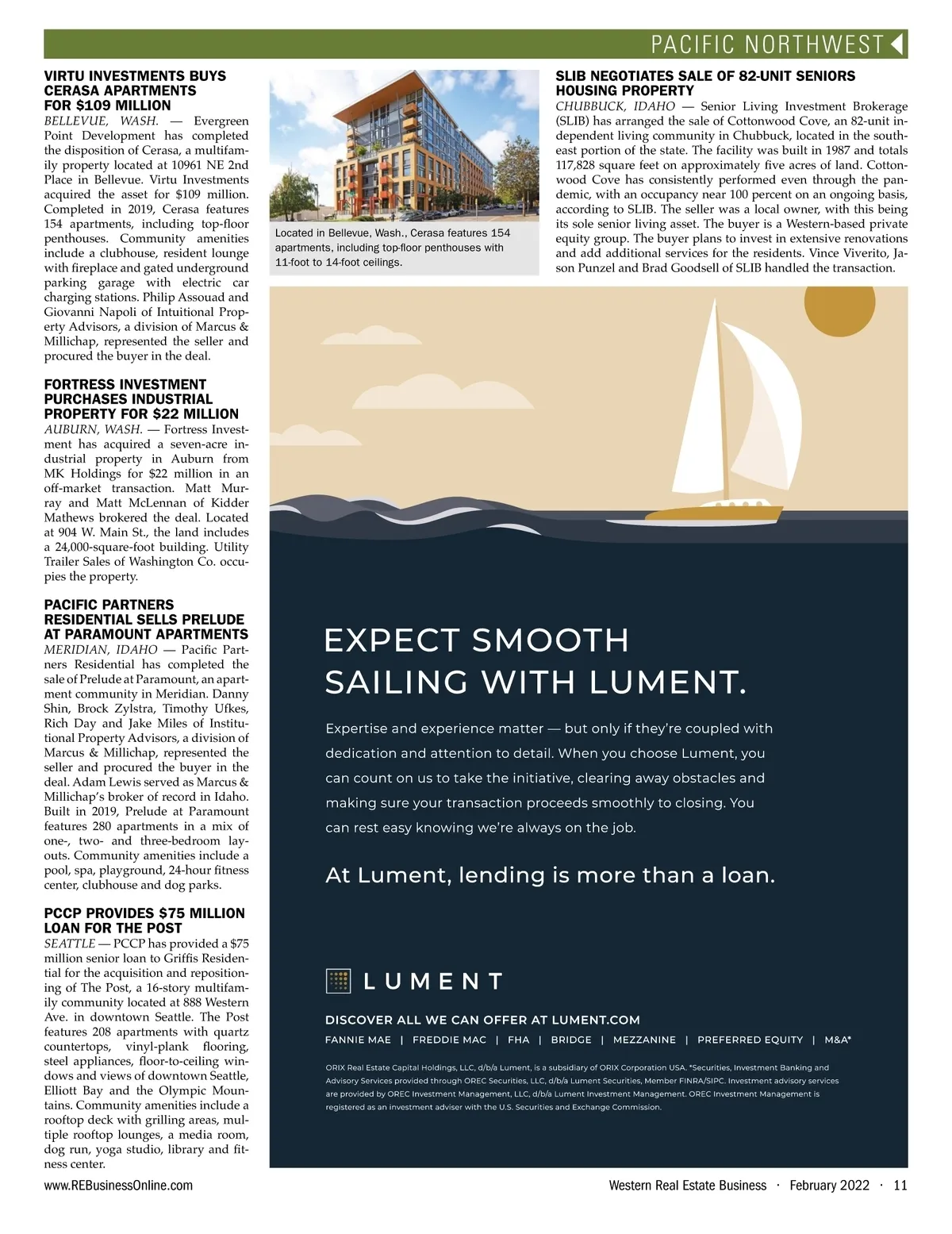 PACIFIC NORTHWEST

VIRTU INVESTMENTS BUYS CERASA APARTMENTS FOR $109 MILLION

BELLEVUE, WASH. — Evergreen Point Development has completed the disposition of Cerasa, a multifamily property located at 10961 NE 2nd Place in Bellevue. Virtu Investments acquired the asset for $109 million. Completed in 2019, Cerasa features 154 apartments, including top-floor penthouses. Community amenities include a clubhouse, resident lounge with fireplace and gated underground parking garage with electric car charging stations. Philip Assouad and Giovanni Napoli of Intuitional Property Advisors, a division of Marcus & Millichap, represented the seller and procured the buyer in the deal.

FORTRESS INVESTMENT PURCHASES INDUSTRIAL PROPERTY FOR $22 MILLION

AUBURN, WASH. — Fortress Investment has acquired a seven-acre industrial property in Auburn from MK Holdings for $22 million in an off-market transaction. Matt Murray and Matt McLennan of Kidder Mathews brokered the deal. Located at 904 W. Main St., the land includes a 24,000-square-foot building. Utility Trailer Sales of Washington Co. occupies the property.

PACIFIC PARTNERS RESIDENTIAL SELLS PRELUDE AT PARAMOUNT APARTMENTS

MERIDIAN, IDAHO — Pacific Partners Residential has completed the sale of Prelude at Paramount, an apartment community in Meridian. Danny Shin, Brock Zylstra, Timothy Ufkes, Rich Day and Jake Miles of Institutional Property Advisors, a division of Marcus & Millichap, represented the seller and procured the buyer in the deal. Adam Lewis served as Marcus & Millichap's broker of record in Idaho. Built in 2019, Prelude at Paramount features 280 apartments in a mix of one-, two- and three-bedroom layouts. Community amenities include a pool, spa, playground, 24-hour fitness center, clubhouse and dog parks.

PCCP PROVIDES $75 MILLION LOAN FOR THE POST

SEATTLE — PCCP has provided a $75 million senior loan to Griffis Residential for the acquisition and repositioning of The Post, a 16-story multifamily community located at 888 Western Ave. in downtown Seattle. The Post features 208 apartments with quartz countertops, vinyl-plank flooring, steel appliances, floor-to-ceiling windows and views of downtown Seattle, Elliott Bay and the Olympic Mountains. Community amenities include a rooftop deck with grilling areas, multiple rooftop lounges, a media room, dog run, yoga studio, library and fitness center.

Located in Bellevue, Wash., Cerasa features 154 apartments, including top-floor penthouses with 11-foot to 14-foot ceilings.

SLIB NEGOTIATES SALE OF 82-UNIT SENIORS HOUSING PROPERTY

CHUBBUCK, IDAHO — Senior Living Investment Brokerage (SLIB) has arranged the sale of Cottonwood Cove, an 82-unit independent living community in Chubbuck, located in the southeast portion of the state. The facility was built in 1987 and totals 117,828 square feet on approximately five acres of land. Cottonwood Cove has consistently performed even through the pandemic, with an occupancy near 100 percent on an ongoing basis, according to SLIB. The seller was a local owner, with this being its sole senior living asset. The buyer is a Western-based private equity group. The buyer plans to invest in extensive renovations and add additional services for the residents. Vince Viverito, Jason Punzel and Brad Goodsell of SLIB handled the transaction.

EXPECT SMOOTH SAILING WITH LUMENT.

Expertise and experience matter — but only if they're coupled with dedication and attention to detail. When you choose Lument, you can count on us to take the initiative, clearing away obstacles and making sure your transaction proceeds smoothly to closing. You can rest easy knowing we're always on the job.

At Lument, lending is more than a loan.

LUMENT

DISCOVER ALL WE CAN OFFER AT LUMENT.COM

FANNIE MAE | FREDDIE MAC | FHA | BRIDGE | MEZZANINE | PREFERRED EQUITY | M&A*

ORIX Real Estate Capital Holdings, LLC, d/b/a Lument, is a subsidiary of ORIX Corporation USA. *Securities, Investment Banking and Advisory Services provided through OREC Securities, LLC, d/b/a Lument Securities, Member FINRA/SIPC. Investment advisory services are provided by OREC Investment Management, LLC, d/b/a Lument Investment Management. OREC Investment Management is registered as an investment adviser with the U.S. Securities and Exchange Commission.

www.REBusinessOnline.com

Western Real Estate Business · February 2022 · 11